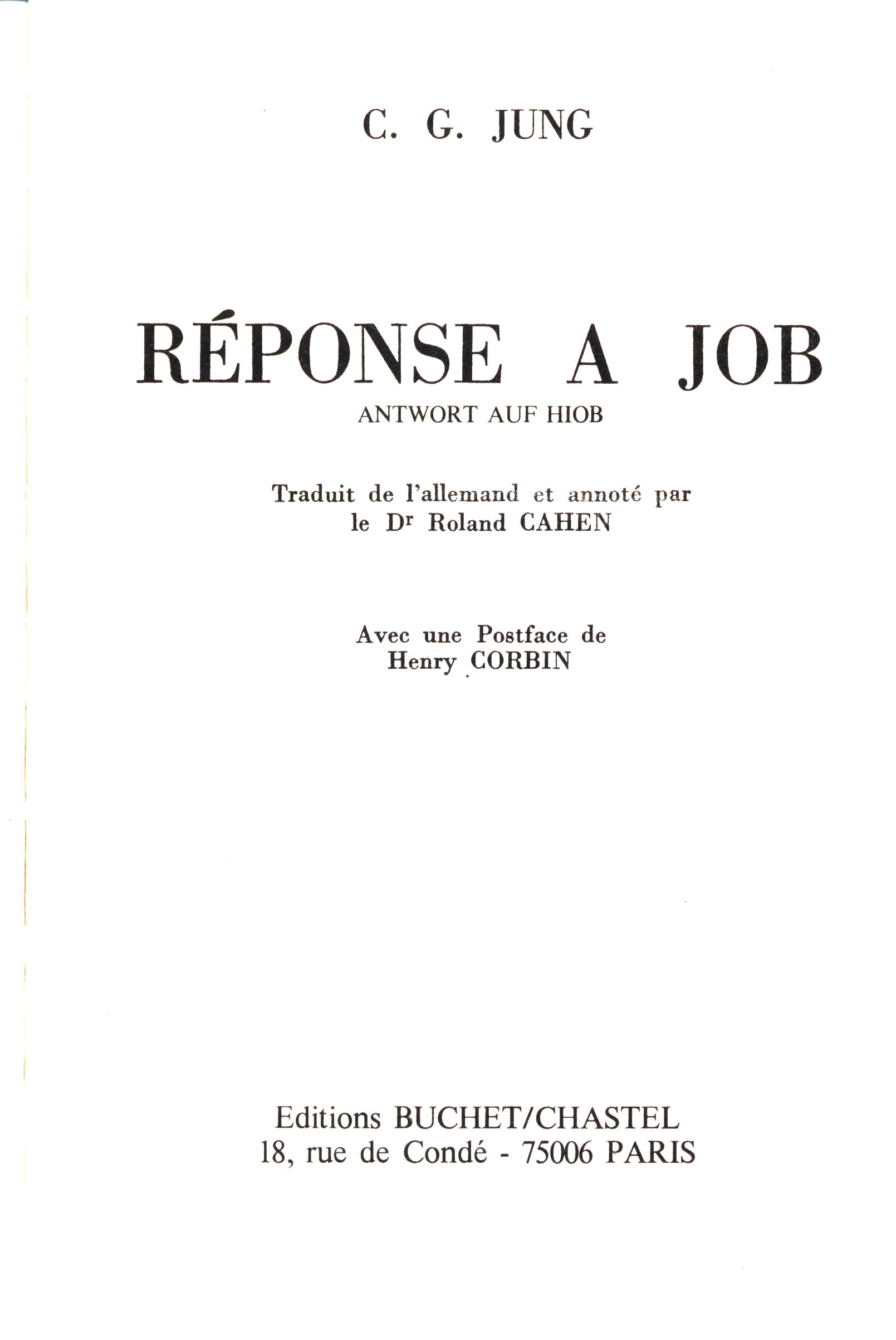 C. G. JUNG

RÉPONSE A JOB

ANTWORT AUF HIOB

Traduit de l'allemand et annoté par
le Dr Roland CAHEN

Avec une Postface de
Henry CORBIN

Editions BUCHET/CHASTEL
18, rue de Condé - 75006 PARIS